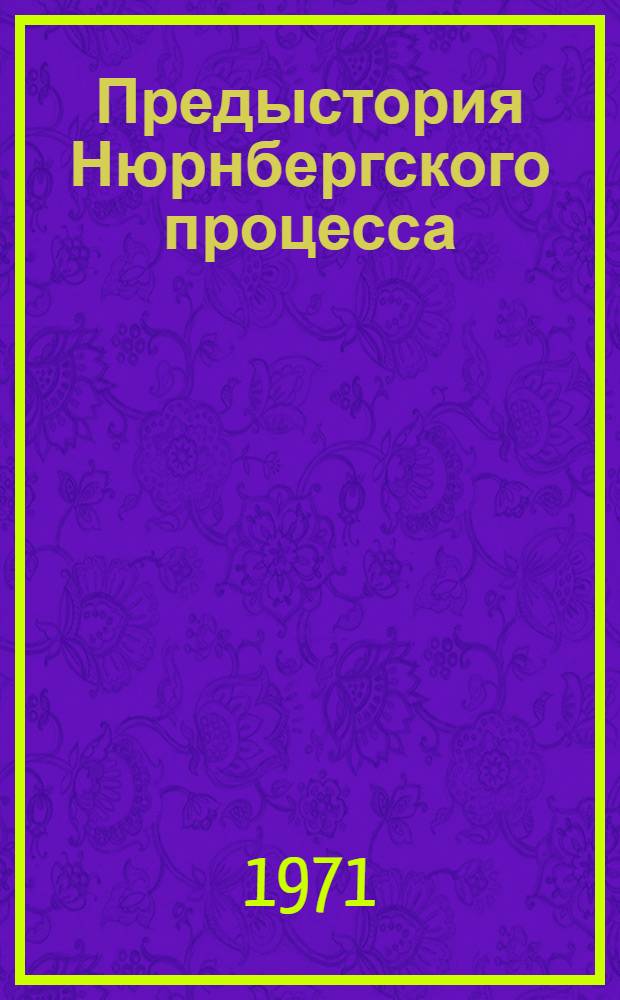 Предыстория Нюрнбергского процесса

1971